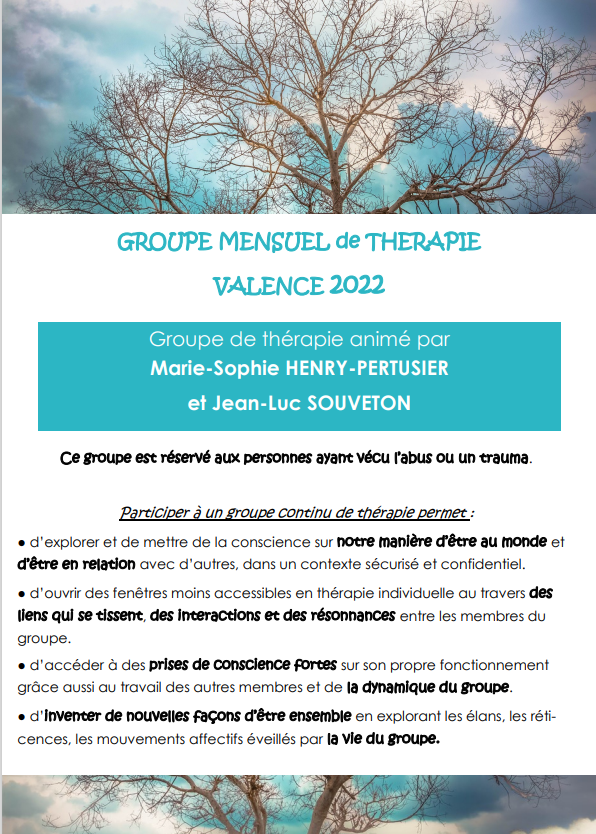 GROUPE MENSUEL de THERAPIE
VALENCE 2022

Groupe de thérapie animé par
Marie-Sophie HENRY-PERTUSIER
et Jean-Luc SOUVETON

Ce groupe est réservé aux personnes ayant vécu l'abus ou un trauma.

Participer à un groupe continu de thérapie permet :

● d'explorer et de mettre de la conscience sur notre manière d'être au monde et d'être en relation avec d'autres, dans un contexte sécurisé et confidentiel.

● d'ouvrir des fenêtres moins accessibles en thérapie individuelle au travers des liens qui se tissent, des interactions et des résonnances entre les membres du groupe.

● d'accéder à des prises de conscience fortes sur son propre fonctionnement grâce aussi au travail des autres membres et de la dynamique du groupe.

● d'inventer de nouvelles façons d'être ensemble en explorant les élans, les réticences, les mouvements affectifs éveillés par la vie du groupe.